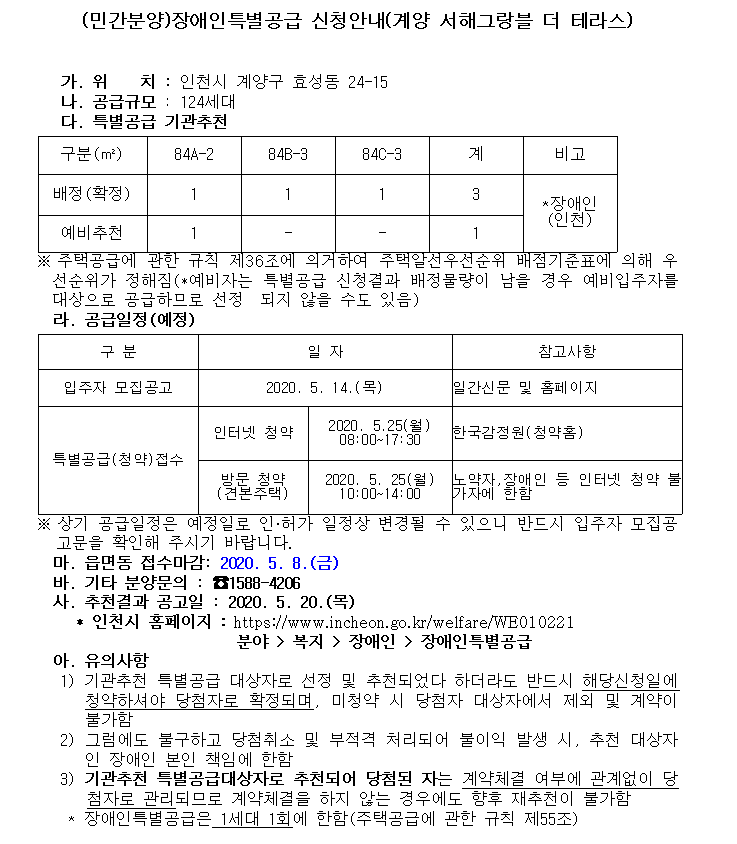 (민간분양)장애인특별공급 신청안내(계양 서해그랑블 더 테라스)

가. 위 치 : 인천시 계양구 효성동 24-15
나. 공급규모 : 124세대
다. 특별공급 기관추천

| 구분(㎡) | 84A-2 | 84B-3 | 84C-3 | 계 | 비고 |
|---|---|---|---|---|---|
| 배정(확정) | 1 | 1 | 1 | 3 | *장애인 (인천) |
| 예비추천 | 1 | - | - | 1 | |

※ 주택공급에 관한 규칙 제36조에 의거하여 주택알선우선순위 배점기준표에 의해 우선순위가 정해짐(*예비자는 특별공급 신청결과 배정물량이 남을 경우 예비입주자를 대상으로 공급하므로 선정 되지 않을 수도 있음)
라. 공급일정(예정)

| 구 분 | 일 자 | | 참고사항 |
|---|---|---|---|
| 입주자 모집공고 | 2020. 5. 14.(목) | | 일간신문 및 홈페이지 |
| 특별공급(청약)접수 | 인터넷 청약 | 2020. 5.25(월) 08:00~17:30 | 한국감정원(청약홈) |
| | 방문 청약 (견본주택) | 2020. 5. 25(월) 10:00~14:00 | 노약자,장애인 등 인터넷 청약 불가자에 한함 |

※ 상기 공급일정은 예정일로 인·허가 일정상 변경될 수 있으니 반드시 입주자 모집공고문을 확인해 주시기 바랍니다.
마. 읍면동 접수마감: 2020. 5. 8.(금)
바. 기타 분양문의 : ☎1588-4206
사. 추천결과 공고일 : 2020. 5. 20.(목)
* 인천시 홈페이지 : https://www.incheon.go.kr/welfare/WE010221
분야 > 복지 > 장애인 > 장애인특별공급
아. 유의사항
1) 기관추천 특별공급 대상자로 선정 및 추천되었다 하더라도 반드시 해당신청일에 청약하셔야 당첨자로 확정되며, 미청약 시 당첨자 대상자에서 제외 및 계약이 불가함
2) 그럼에도 불구하고 당첨취소 및 부적격 처리되어 불이익 발생 시, 추천 대상자인 장애인 본인 책임에 한함
3) 기관추천 특별공급대상자로 추천되어 당첨된 자는 계약체결 여부에 관계없이 당첨자로 관리되므로 계약체결을 하지 않는 경우에도 향후 재추천이 불가함
* 장애인특별공급은 1세대 1회에 한함(주택공급에 관한 규칙 제55조)